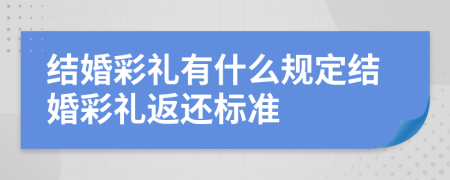 结婚彩礼有什么规定结婚彩礼返还标准